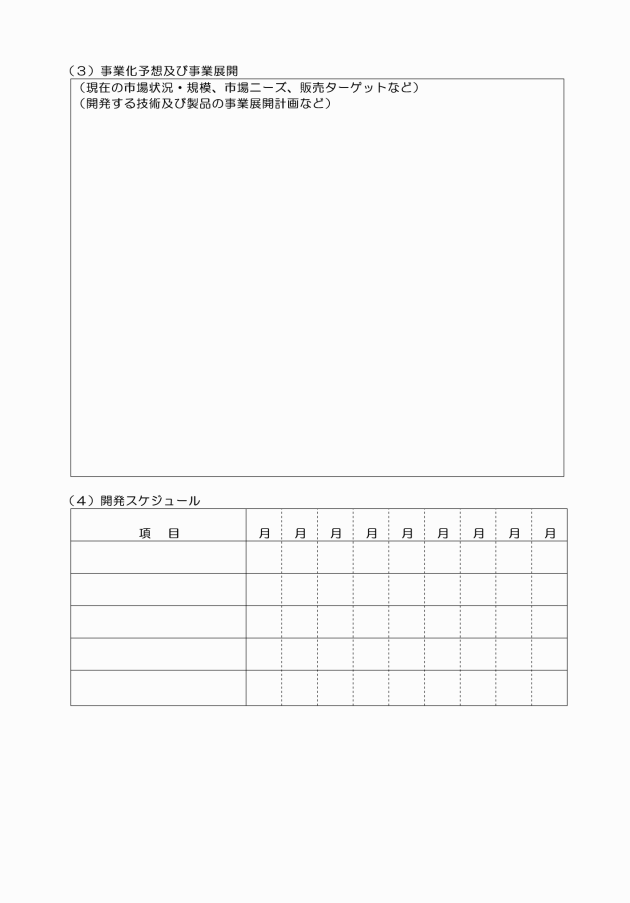 （３）事業化予想及び事業展開

（現在の市場状況・規模、市場ニーズ、販売ターゲットなど）
（開発する技術及び製品の事業展開計画など）

（４）開発スケジュール

| 項　目 | 月 | 月 | 月 | 月 | 月 | 月 | 月 | 月 | 月 |
|---|---|---|---|---|---|---|---|---|---|
| | | | | | | | | | |
| | | | | | | | | | |
| | | | | | | | | | |
| | | | | | | | | | |
| | | | | | | | | | |